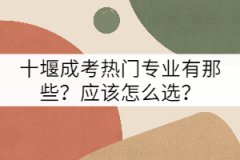 十堰成考热门专业有那些？应该怎么选？